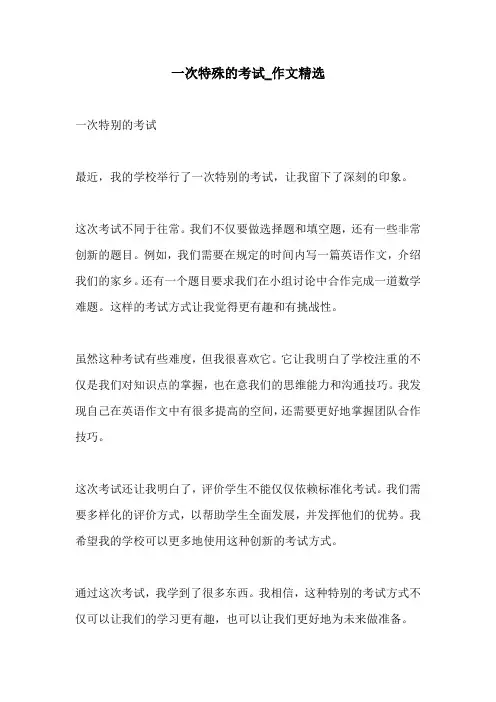 一次特殊的考试_作文精选

一次特别的考试

最近，我的学校举行了一次特别的考试，让我留下了深刻的印象。

这次考试不同于往常。我们不仅要做选择题和填空题，还有一些非常创新的题目。例如，我们需要在规定的时间内写一篇英语作文，介绍我们的家乡。还有一个题目要求我们在小组讨论中合作完成一道数学难题。这样的考试方式让我觉得更有趣和有挑战性。

虽然这种考试有些难度，但我很喜欢它。它让我明白了学校注重的不仅是我们对知识点的掌握，也在意我们的思维能力和沟通技巧。我发现自己在英语作文中有很多提高的空间，还需要更好地掌握团队合作技巧。

这次考试还让我明白了，评价学生不能仅仅依赖标准化考试。我们需要多样化的评价方式，以帮助学生全面发展，并发挥他们的优势。我希望我的学校可以更多地使用这种创新的考试方式。

通过这次考试，我学到了很多东西。我相信，这种特别的考试方式不仅可以让我们的学习更有趣，也可以让我们更好地为未来做准备。